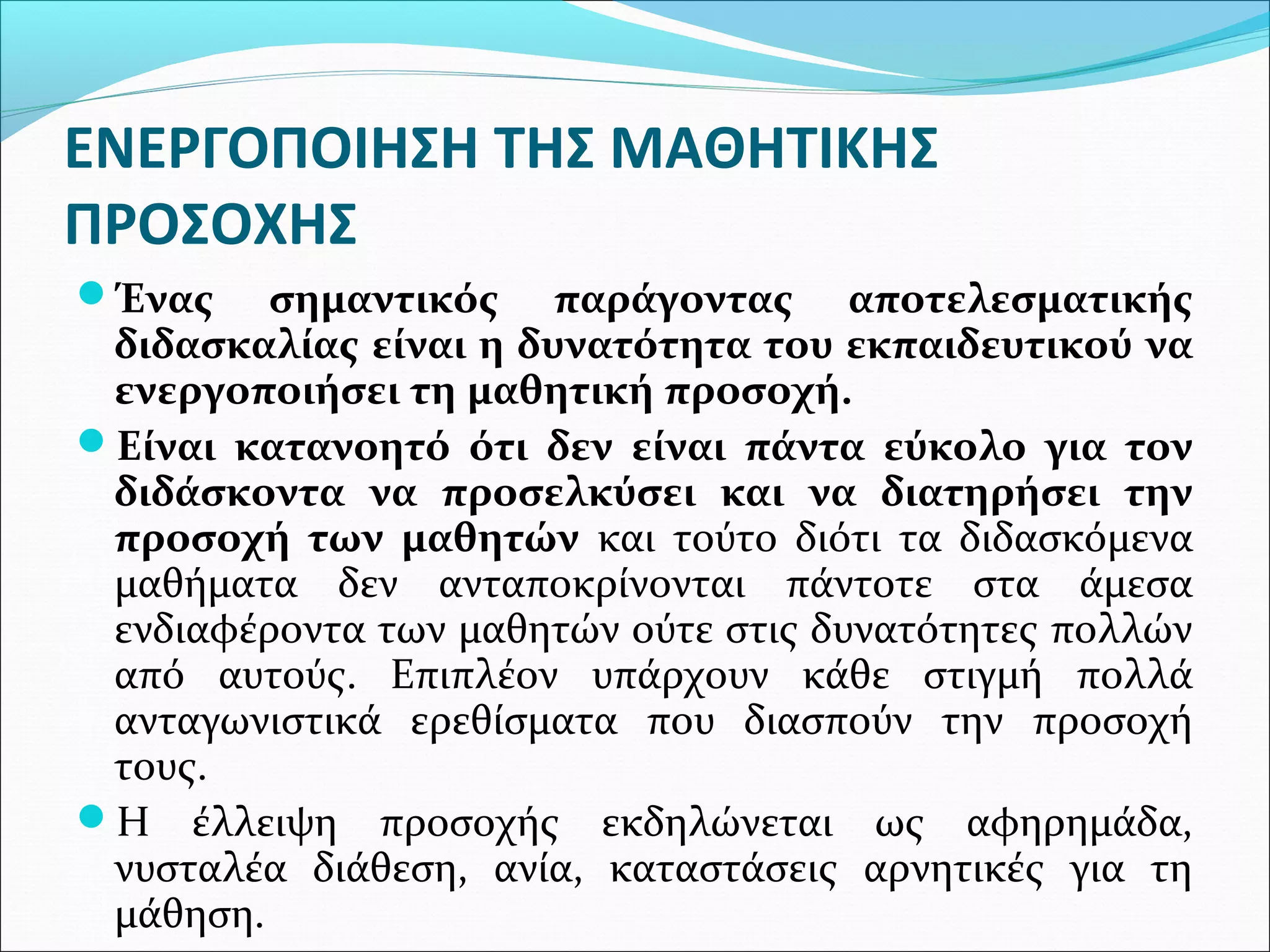 ΕΝΕΡΓΟΠΟΙΗΣΗ ΤΗΣ ΜΑΘΗΤΙΚΗΣ ΠΡΟΣΟΧΗΣ

Ένας σημαντικός παράγοντας αποτελεσματικής διδασκαλίας είναι η δυνατότητα του εκπαιδευτικού να ενεργοποιήσει τη μαθητική προσοχή.

Είναι κατανοητό ότι δεν είναι πάντα εύκολο για τον διδάσκοντα να προσελκύσει και να διατηρήσει την προσοχή των μαθητών και τούτο διότι τα διδασκόμενα μαθήματα δεν ανταποκρίνονται πάντοτε στα άμεσα ενδιαφέροντα των μαθητών ούτε στις δυνατότητες πολλών από αυτούς. Επιπλέον υπάρχουν κάθε στιγμή πολλά ανταγωνιστικά ερεθίσματα που διασπούν την προσοχή τους.

Η έλλειψη προσοχής εκδηλώνεται ως αφηρημάδα, νυσταλέα διάθεση, ανία, καταστάσεις αρνητικές για τη μάθηση.